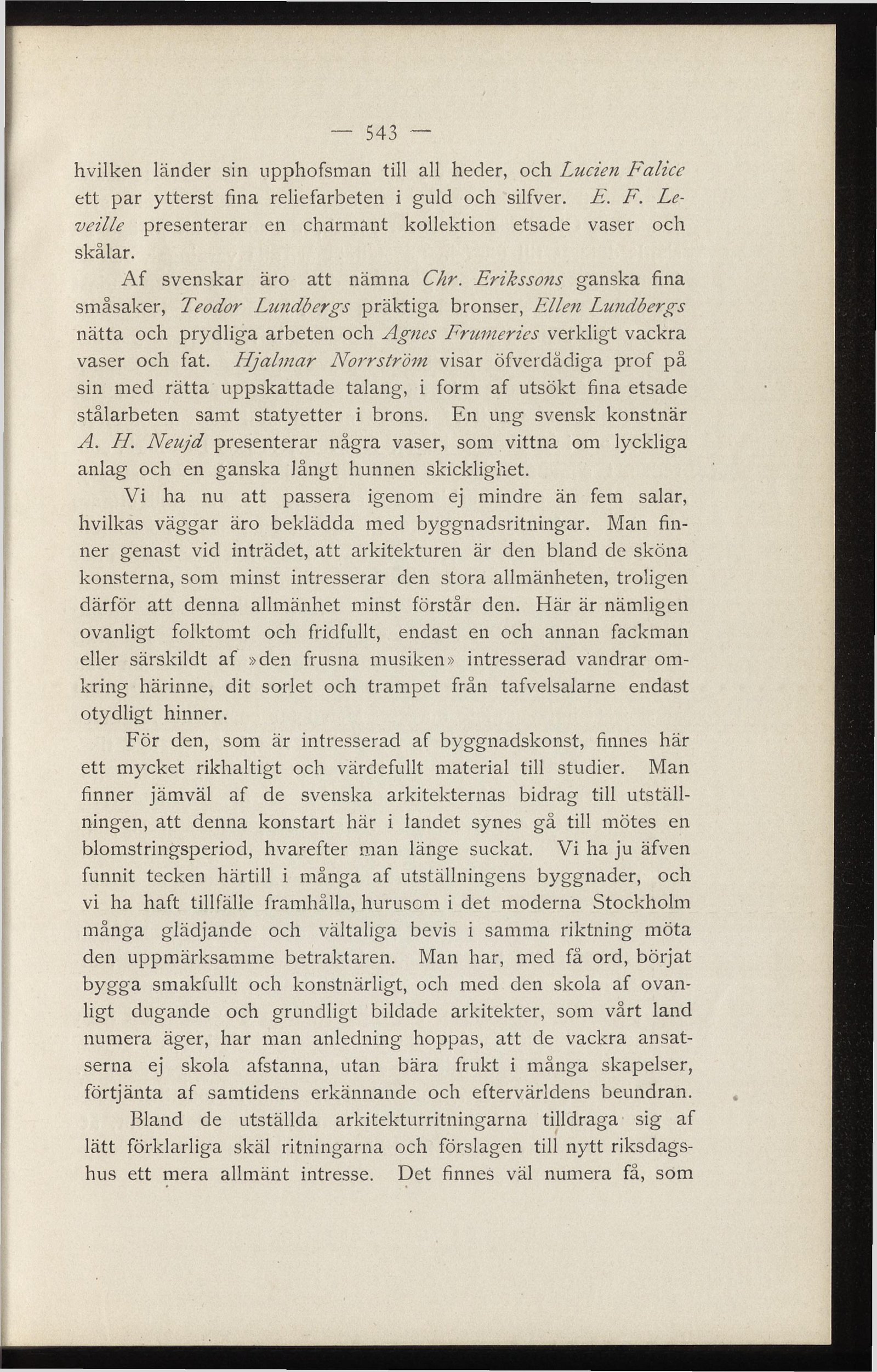 — 543 —

hvilken länder sin upphofsman till all heder, och Lucien Falice ett par ytterst fina reliefarbeten i guld och silfver. E. F. Leveille presenterar en charmant kollektion etsade vaser och skålar.

Af svenskar äro att nämna Chr. Erikssons ganska fina småsaker, Teodor Lundbergs präktiga bronser, Ellen Lundbergs nätta och prydliga arbeten och Agnes Frumeries verkligt vackra vaser och fat. Hjalmar Norrström visar öfverdådiga prof på sin med rätta uppskattade talang, i form af utsökt fina etsade stålarbeten samt statyetter i brons. En ung svensk konstnär A. H. Neujd presenterar några vaser, som vittna om lyckliga anlag och en ganska långt hunnen skicklighet.

Vi ha nu att passera igenom ej mindre än fem salar, hvilkas väggar äro beklädda med byggnadsritningar. Man finner genast vid inträdet, att arkitekturen är den bland de sköna konsterna, som minst intresserar den stora allmänheten, troligen därför att denna allmänhet minst förstår den. Här är nämligen ovanligt folktomt och fridfullt, endast en och annan fackman eller särskildt af »den frusna musiken» intresserad vandrar omkring härinne, dit sorlet och trampet från tafvelsalarne endast otydligt hinner.

För den, som är intresserad af byggnadskonst, finnes här ett mycket rikhaltigt och värdefullt material till studier. Man finner jämväl af de svenska arkitekternas bidrag till utställningen, att denna konstart här i landet synes gå till mötes en blomstringsperiod, hvarefter man länge suckat. Vi ha ju äfven funnit tecken härtill i många af utställningens byggnader, och vi ha haft tillfälle framhålla, hurusom i det moderna Stockholm många glädjande och vältaliga bevis i samma riktning möta den uppmärksamme betraktaren. Man har, med få ord, börjat bygga smakfullt och konstnärligt, och med den skola af ovanligt dugande och grundligt bildade arkitekter, som vårt land numera äger, har man anledning hoppas, att de vackra ansatserna ej skola afstanna, utan bära frukt i många skapelser, förtjänta af samtidens erkännande och eftervärldens beundran.

Bland de utställda arkitekturritningarna tilldraga sig af lätt förklarliga skäl ritningarna och förslagen till nytt riksdagshus ett mera allmänt intresse. Det finnes väl numera få, som